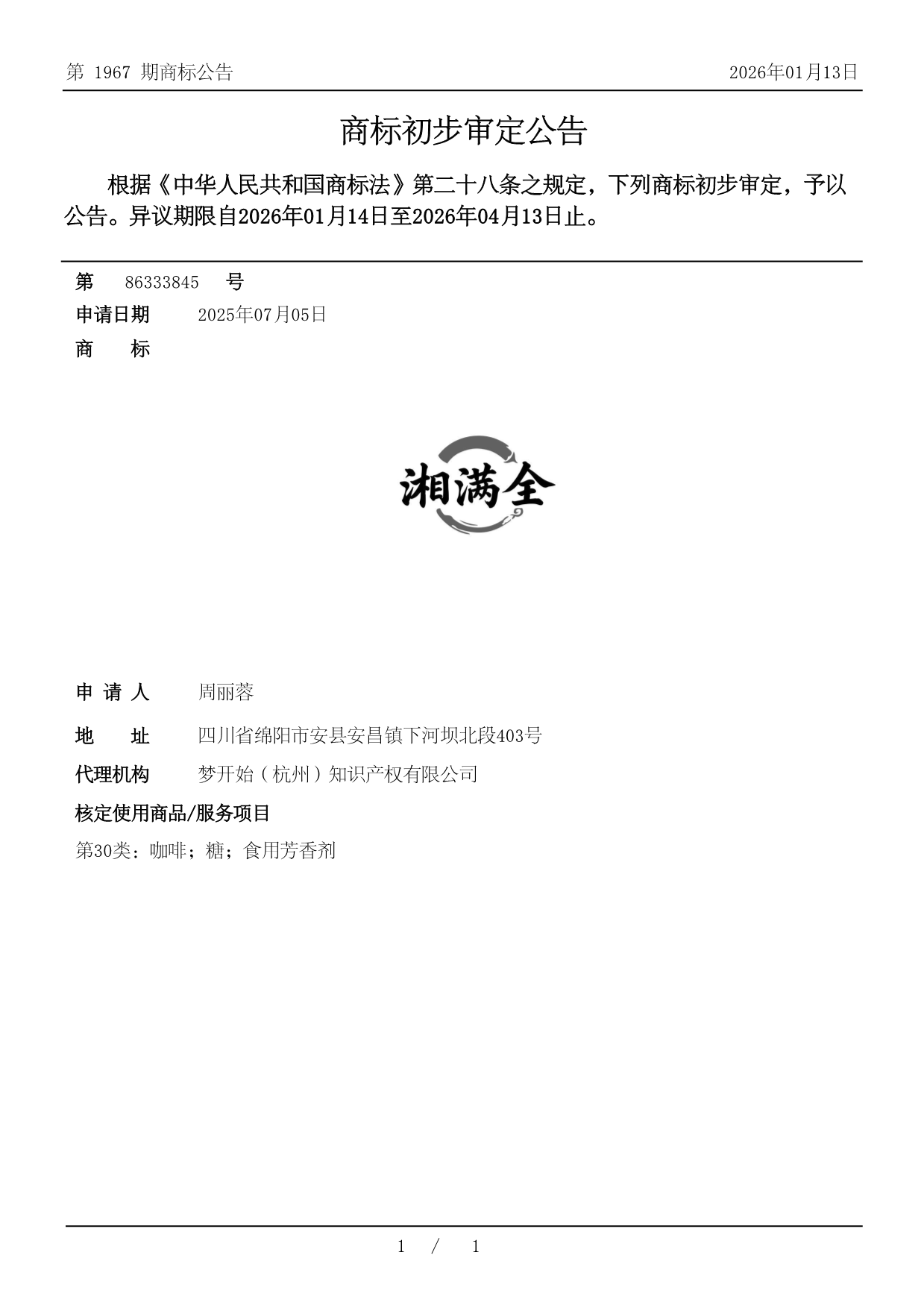 第 1967 期商标公告

2026年01月13日

商标初步审定公告

根据《中华人民共和国商标法》第二十八条之规定，下列商标初步审定，予以公告。异议期限自2026年01月14日至2026年04月13日止。

第 86333845 号

申请日期 2025年07月05日

商 标

湘满全

申 请 人 周丽蓉

地 址 四川省绵阳市安县安昌镇下河坝北段403号

代理机构 梦开始（杭州）知识产权有限公司

核定使用商品/服务项目

第30类：咖啡；糖；食用芳香剂

1 / 1